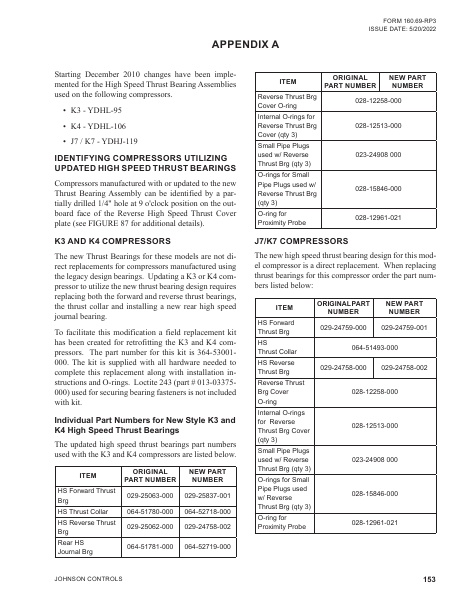 FORM 160.69-RP3
ISSUE DATE: 5/20/2022

APPENDIX A

Starting December 2010 changes have been implemented for the High Speed Thrust Bearing Assemblies used on the following compressors.

• K3 - YDHL-95

• K4 - YDHL-106

• J7 / K7 - YDHJ-119

IDENTIFYING COMPRESSORS UTILIZING UPDATED HIGH SPEED THRUST BEARINGS

Compressors manufactured with or updated to the new Thrust Bearing Assembly can be identified by a partially drilled 1/4" hole at 9 o'clock position on the outboard face of the Reverse High Speed Thrust Cover plate (see FIGURE 87 for additional details).

K3 AND K4 COMPRESSORS

The new Thrust Bearings for these models are not direct replacements for compressors manufactured using the legacy design bearings. Updating a K3 or K4 compressor to utilize the new thrust bearing design requires replacing both the forward and reverse thrust bearings, the thrust collar and installing a new rear high speed journal bearing.

To facilitate this modification a field replacement kit has been created for retrofitting the K3 and K4 compressors. The part number for this kit is 364-53001-000. The kit is supplied with all hardware needed to complete this replacement along with installation instructions and O-rings. Loctite 243 (part # 013-03375-000) used for securing bearing fasteners is not included with kit.

Individual Part Numbers for New Style K3 and K4 High Speed Thrust Bearings

The updated high speed thrust bearings part numbers used with the K3 and K4 compressors are listed below.

| ITEM | ORIGINAL PART NUMBER | NEW PART NUMBER |
|---|---|---|
| HS Forward Thrust Brg | 029-25063-000 | 029-25837-001 |
| HS Thrust Collar | 064-51780-000 | 064-52718-000 |
| HS Reverse Thrust Brg | 029-25062-000 | 029-24758-002 |
| Rear HS Journal Brg | 064-51781-000 | 064-52719-000 |

| ITEM | ORIGINAL PART NUMBER | NEW PART NUMBER |
|---|---|---|
| Reverse Thrust Brg Cover O-ring | 028-12258-000 | |
| Internal O-rings for Reverse Thrust Brg Cover (qty 3) | 028-12513-000 | |
| Small Pipe Plugs used w/ Reverse Thrust Brg (qty 3) | 023-24908 000 | |
| O-rings for Small Pipe Plugs used w/ Reverse Thrust Brg (qty 3) | 028-15846-000 | |
| O-ring for Proximity Probe | 028-12961-021 | |

J7/K7 COMPRESSORS

The new high speed thrust bearing design for this model compressor is a direct replacement. When replacing thrust bearings for this compressor order the part numbers listed below:

| ITEM | ORIGINAL PART NUMBER | NEW PART NUMBER |
|---|---|---|
| HS Forward Thrust Brg | 029-24759-000 | 029-24759-001 |
| HS Thrust Collar | 064-51493-000 | |
| HS Reverse Thrust Brg | 029-24758-000 | 029-24758-002 |
| Reverse Thrust Brg Cover O-ring | 028-12258-000 | |
| Internal O-rings for Reverse Thrust Brg Cover (qty 3) | 028-12513-000 | |
| Small Pipe Plugs used w/ Reverse Thrust Brg (qty 3) | 023-24908 000 | |
| O-rings for Small Pipe Plugs used w/ Reverse Thrust Brg (qty 3) | 028-15846-000 | |
| O-ring for Proximity Probe | 028-12961-021 | |

JOHNSON CONTROLS

153